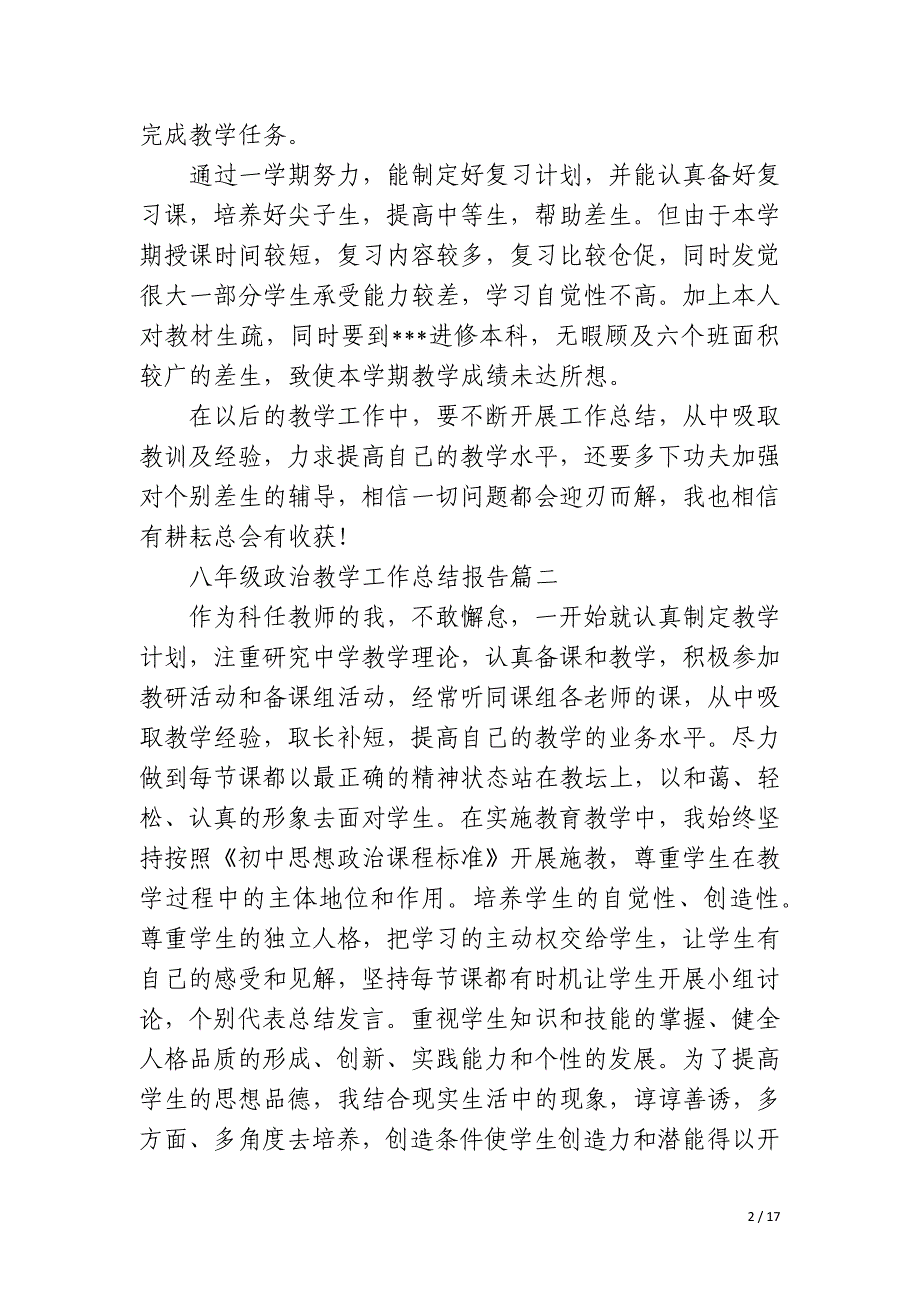 完成教学任务。

通过一学期努力，能制定好复习计划，并能认真备好复习课，培养好尖子生，提高中等生，帮助差生。但由于本学期授课时间较短，复习内容较多，复习比较仓促，同时发觉很大一部分学生承受能力较差，学习自觉性不高。加上本人对教材生疏，同时要到***进修本科，无暇顾及六个班面积较广的差生，致使本学期教学成绩未达所想。

在以后的教学工作中，要不断开展工作总结，从中吸取教训及经验，力求提高自己的教学水平，还要多下功夫加强对个别差生的辅导，相信一切问题都会迎刃而解，我也相信有耕耘总会有收获！

八年级政治教学工作总结报告篇二

作为科任教师的我，不敢懈怠，一开始就认真制定教学计划，注重研究中学教学理论，认真备课和教学，积极参加教研活动和备课组活动，经常听同课组各老师的课，从中吸取教学经验，取长补短，提高自己的教学的业务水平。尽力做到每节课都以最正确的精神状态站在教坛上，以和蔼、轻松、认真的形象去面对学生。在实施教育教学中，我始终坚持按照《初中思想政治课程标准》开展施教，尊重学生在教学过程中的主体地位和作用。培养学生的自觉性、创造性。尊重学生的独立人格，把学习的主动权交给学生，让学生有自己的感受和见解，坚持每节课都有时机让学生开展小组讨论，个别代表总结发言。重视学生知识和技能的掌握、健全人格品质的形成、创新、实践能力和个性的发展。为了提高学生的思想品德，我结合现实生活中的现象，谆谆善诱，多方面、多角度去培养，创造条件使学生创造力和潜能得以开

2 / 17